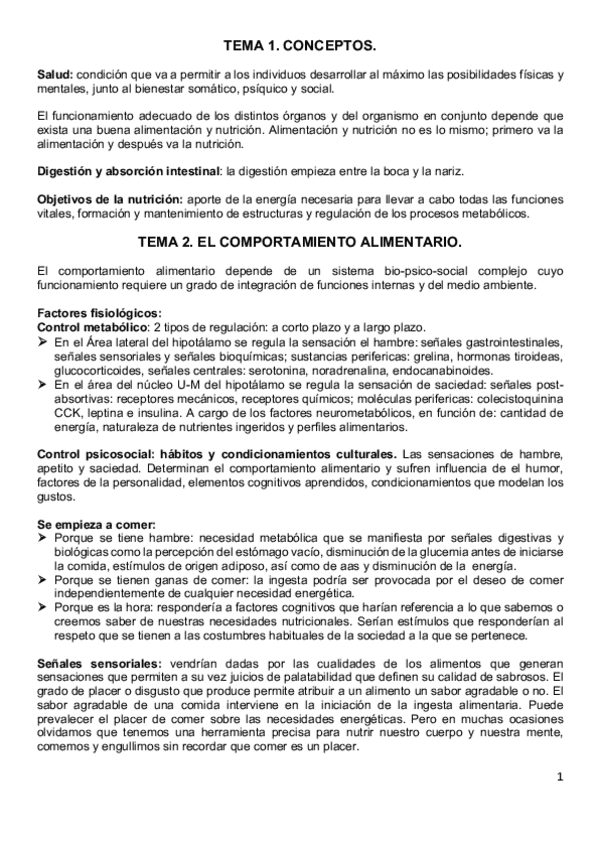 TEMA 1. CONCEPTOS.

Salud: condición que va a permitir a los individuos desarrollar al máximo las posibilidades físicas y mentales, junto al bienestar somático, psíquico y social.

El funcionamiento adecuado de los distintos órganos y del organismo en conjunto depende que exista una buena alimentación y nutrición. Alimentación y nutrición no es lo mismo; primero va la alimentación y después va la nutrición.

Digestión y absorción intestinal: la digestión empieza entre la boca y la nariz.

Objetivos de la nutrición: aporte de la energía necesaria para llevar a cabo todas las funciones vitales, formación y mantenimiento de estructuras y regulación de los procesos metabólicos.

TEMA 2. EL COMPORTAMIENTO ALIMENTARIO.

El comportamiento alimentario depende de un sistema bio-psico-social complejo cuyo funcionamiento requiere un grado de integración de funciones internas y del medio ambiente.

Factores fisiológicos:
Control metabólico: 2 tipos de regulación: a corto plazo y a largo plazo.
➢ En el Área lateral del hipotálamo se regula la sensación el hambre: señales gastrointestinales, señales sensoriales y señales bioquímicas; sustancias perifericas: grelina, hormonas tiroideas, glucocorticoides, señales centrales: serotonina, noradrenalina, endocanabinoides.
➢ En el área del núcleo U-M del hipotálamo se regula la sensación de saciedad: señales post-absortivas: receptores mecánicos, receptores químicos; moléculas perifericas: colecistoquinina CCK, leptina e insulina. A cargo de los factores neurometabólicos, en función de: cantidad de energía, naturaleza de nutrientes ingeridos y perfiles alimentarios.

Control psicosocial: hábitos y condicionamientos culturales. Las sensaciones de hambre, apetito y saciedad. Determinan el comportamiento alimentario y sufren influencia de el humor, factores de la personalidad, elementos cognitivos aprendidos, condicionamientos que modelan los gustos.

Se empieza a comer:
➢ Porque se tiene hambre: necesidad metabólica que se manifiesta por señales digestivas y biológicas como la percepción del estómago vacío, disminución de la glucemia antes de iniciarse la comida, estímulos de origen adiposo, así como de aas y disminución de la energía.
➢ Porque se tienen ganas de comer: la ingesta podría ser provocada por el deseo de comer independientemente de cualquier necesidad energética.
➢ Porque es la hora: respondería a factores cognitivos que harían referencia a lo que sabemos o creemos saber de nuestras necesidades nutricionales. Serían estímulos que responderían al respeto que se tienen a las costumbres habituales de la sociedad a la que se pertenece.

Señales sensoriales: vendrían dadas por las cualidades de los alimentos que generan sensaciones que permiten a su vez juicios de palatabilidad que definen su calidad de sabrosos. El grado de placer o disgusto que produce permite atribuir a un alimento un sabor agradable o no. El sabor agradable de una comida interviene en la iniciación de la ingesta alimentaria. Puede prevalecer el placer de comer sobre las necesidades energéticas. Pero en muchas ocasiones olvidamos que tenemos una herramienta precisa para nutrir nuestro cuerpo y nuestra mente, comemos y engullimos sin recordar que comer es un placer.

1